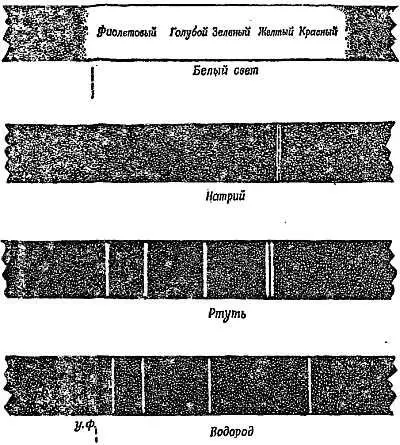 Фиолетовый Голубой Зеленый Желтый Красный

Белый свет

Натрий

Ртуть

У.Ф.

Водород